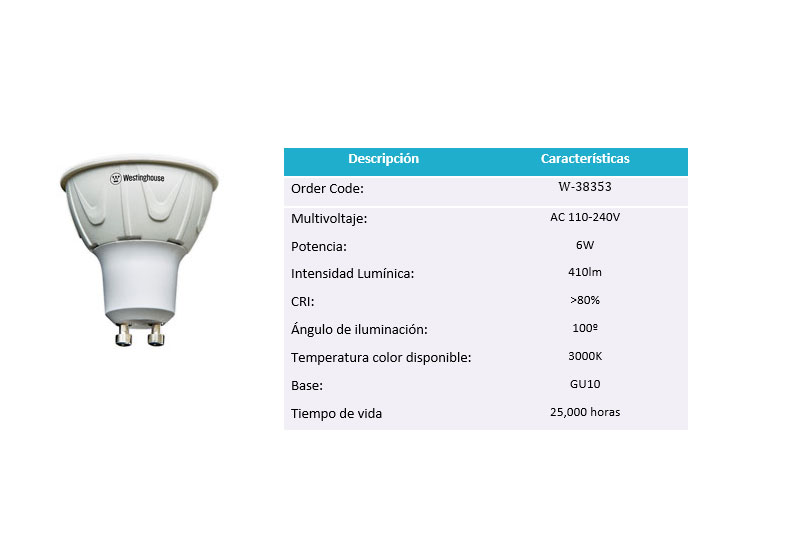 Westinghouse

| Descripción | Características |
|---|---|
| Order Code: | W-38353 |
| Multivoltaje: | AC 110-240V |
| Potencia: | 6W |
| Intensidad Lumínica: | 410lm |
| CRI: | >80% |
| Ángulo de iluminación: | 100º |
| Temperatura color disponible: | 3000K |
| Base: | GU10 |
| Tiempo de vida | 25,000 horas |